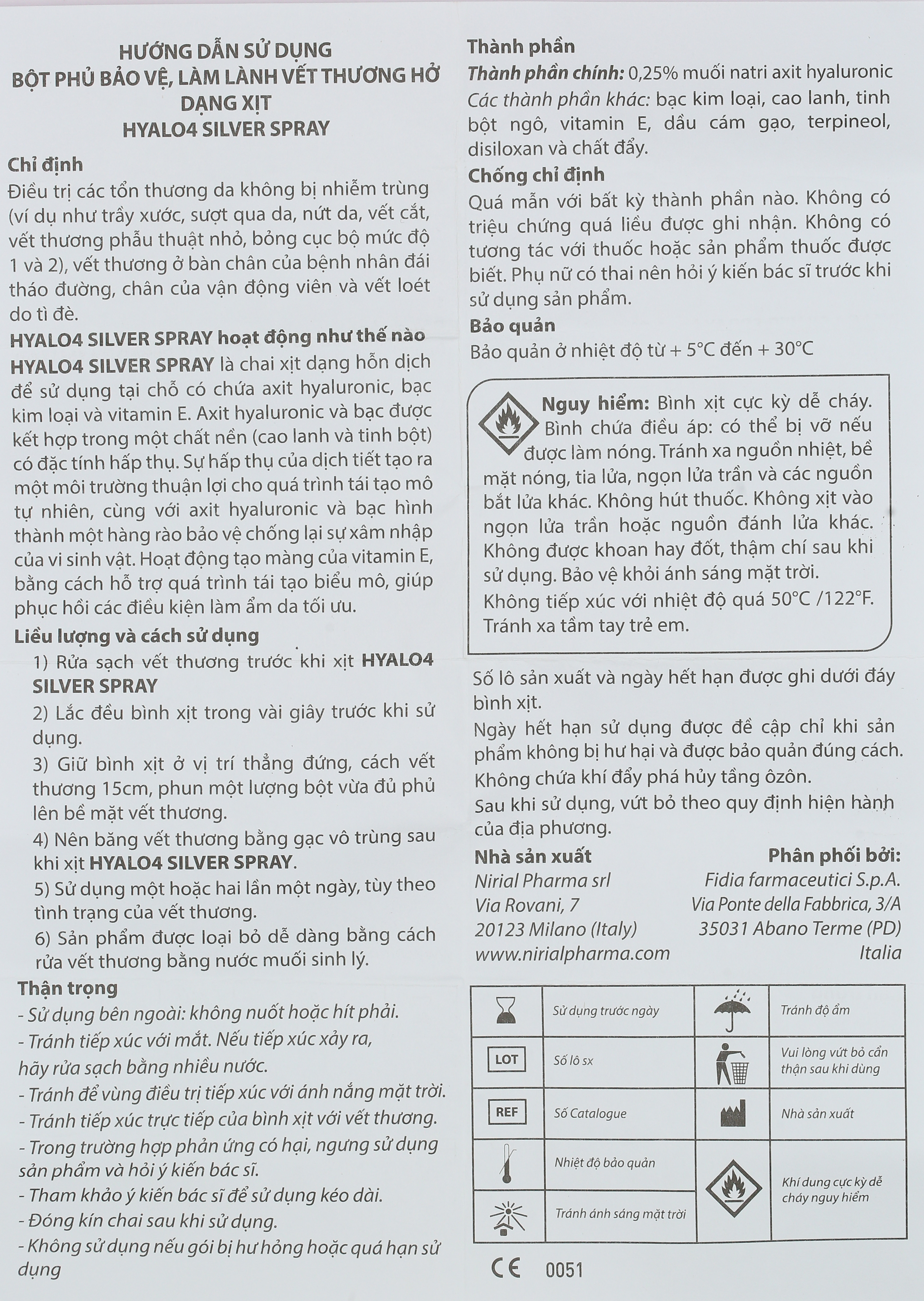 HƯỚNG DẪN SỬ DỤNG
BỘT PHỦ BẢO VỆ, LÀM LÀNH VẾT THƯƠNG HỞ
DẠNG XỊT
HYALO4 SILVER SPRAY

Chỉ định
Điều trị các tổn thương da không bị nhiễm trùng (ví dụ như trầy xước, sượt qua da, nứt da, vết cắt, vết thương phẫu thuật nhỏ, bỏng cục bộ mức độ 1 và 2), vết thương ở bàn chân của bệnh nhân đái tháo đường, chân của vận động viên và vết loét do tì đè.

HYALO4 SILVER SPRAY hoạt động như thế nào
HYALO4 SILVER SPRAY là chai xịt dạng hỗn dịch để sử dụng tại chỗ có chứa axit hyaluronic, bạc kim loại và vitamin E. Axit hyaluronic và bạc được kết hợp trong một chất nền (cao lanh và tinh bột) có đặc tính hấp thụ. Sự hấp thụ của dịch tiết tạo ra một môi trường thuận lợi cho quá trình tái tạo mô tự nhiên, cùng với axit hyaluronic và bạc hình thành một hàng rào bảo vệ chống lại sự xâm nhập của vi sinh vật. Hoạt động tạo màng của vitamin E, bằng cách hỗ trợ quá trình tái tạo biểu mô, giúp phục hồi các điều kiện làm ẩm da tối ưu.

Liều lượng và cách sử dụng
1) Rửa sạch vết thương trước khi xịt HYALO4 SILVER SPRAY
2) Lắc đều bình xịt trong vài giây trước khi sử dụng.
3) Giữ bình xịt ở vị trí thẳng đứng, cách vết thương 15cm, phun một lượng bột vừa đủ phủ lên bề mặt vết thương.
4) Nên băng vết thương bằng gạc vô trùng sau khi xịt HYALO4 SILVER SPRAY.
5) Sử dụng một hoặc hai lần một ngày, tùy theo tình trạng của vết thương.
6) Sản phẩm được loại bỏ dễ dàng bằng cách rửa vết thương bằng nước muối sinh lý.

Thận trọng
- Sử dụng bên ngoài: không nuốt hoặc hít phải.
- Tránh tiếp xúc với mắt. Nếu tiếp xúc xảy ra, hãy rửa sạch bằng nhiều nước.
- Tránh để vùng điều trị tiếp xúc với ánh nắng mặt trời.
- Tránh tiếp xúc trực tiếp của bình xịt với vết thương.
- Trong trường hợp phản ứng có hại, ngưng sử dụng sản phẩm và hỏi ý kiến bác sĩ.
- Tham khảo ý kiến bác sĩ để sử dụng kéo dài.
- Đóng kín chai sau khi sử dụng.
- Không sử dụng nếu gói bị hư hỏng hoặc quá hạn sử dụng

Thành phần
Thành phần chính: 0,25% muối natri axit hyaluronic
Các thành phần khác: bạc kim loại, cao lanh, tinh bột ngô, vitamin E, dầu cám gạo, terpineol, disiloxan và chất đẩy.

Chống chỉ định
Quá mẫn với bất kỳ thành phần nào. Không có triệu chứng quá liều được ghi nhận. Không có tương tác với thuốc hoặc sản phẩm thuốc được biết. Phụ nữ có thai nên hỏi ý kiến bác sĩ trước khi sử dụng sản phẩm.

Bảo quản
Bảo quản ở nhiệt độ từ + 5°C đến + 30°C

Nguy hiểm: Bình xịt cực kỳ dễ cháy. Bình chứa điều áp: có thể bị vỡ nếu được làm nóng. Tránh xa nguồn nhiệt, bề mặt nóng, tia lửa, ngọn lửa trần và các nguồn bắt lửa khác. Không hút thuốc. Không xịt vào ngọn lửa trần hoặc nguồn đánh lửa khác. Không được khoan hay đốt, thậm chí sau khi sử dụng. Bảo vệ khỏi ánh sáng mặt trời.
Không tiếp xúc với nhiệt độ quá 50°C /122°F.
Tránh xa tầm tay trẻ em.

Số lô sản xuất và ngày hết hạn được ghi dưới đáy bình xịt.
Ngày hết hạn sử dụng được đề cập chỉ khi sản phẩm không bị hư hại và được bảo quản đúng cách.
Không chứa khí đẩy phá hủy tầng ôzôn.
Sau khi sử dụng, vứt bỏ theo quy định hiện hành của địa phương.

Nhà sản xuất
Nirial Pharma srl
Via Rovani, 7
20123 Milano (Italy)
www.nirialpharma.com

Phân phối bởi:
Fidia farmaceutici S.p.A.
Via Ponte della Fabbrica, 3/A
35031 Abano Terme (PD)
Italia

| | Sử dụng trước ngày | | Tránh độ ẩm |
|---|---|---|---|
| LOT | Số lô sx | | Vui lòng vứt bỏ cẩn thận sau khi dùng |
| REF | Số Catalogue | | Nhà sản xuất |
| | Nhiệt độ bảo quản | | Khí dung cực kỳ dễ cháy nguy hiểm |
| | Tránh ánh sáng mặt trời | | |

CE 0051